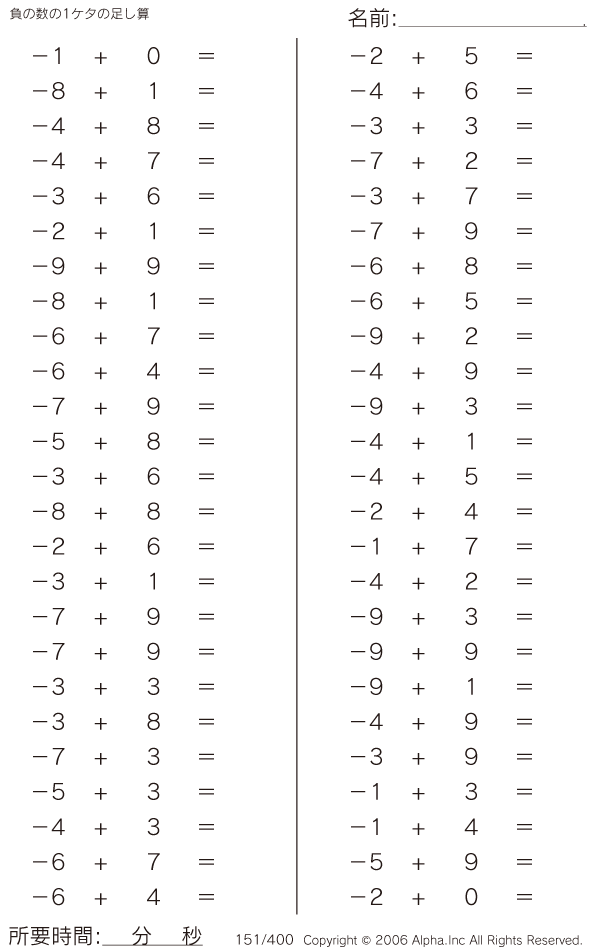 負の数の1ケタの足し算

名前:____

$-1 + 0 =$
$-8 + 1 =$
$-4 + 8 =$
$-4 + 7 =$
$-3 + 6 =$
$-2 + 1 =$
$-9 + 9 =$
$-8 + 1 =$
$-6 + 7 =$
$-6 + 4 =$
$-7 + 9 =$
$-5 + 8 =$
$-3 + 6 =$
$-8 + 8 =$
$-2 + 6 =$
$-3 + 1 =$
$-7 + 9 =$
$-7 + 9 =$
$-3 + 3 =$
$-3 + 8 =$
$-7 + 3 =$
$-5 + 3 =$
$-4 + 3 =$
$-6 + 7 =$
$-6 + 4 =$

$-2 + 5 =$
$-4 + 6 =$
$-3 + 3 =$
$-7 + 2 =$
$-3 + 7 =$
$-7 + 9 =$
$-6 + 8 =$
$-6 + 5 =$
$-9 + 2 =$
$-4 + 9 =$
$-9 + 3 =$
$-4 + 1 =$
$-4 + 5 =$
$-2 + 4 =$
$-1 + 7 =$
$-4 + 2 =$
$-9 + 3 =$
$-9 + 9 =$
$-9 + 1 =$
$-4 + 9 =$
$-3 + 9 =$
$-1 + 3 =$
$-1 + 4 =$
$-5 + 9 =$
$-2 + 0 =$

所要時間:____分____秒

151/400 Copyright © 2006 Alpha.Inc All Rights Reserved.